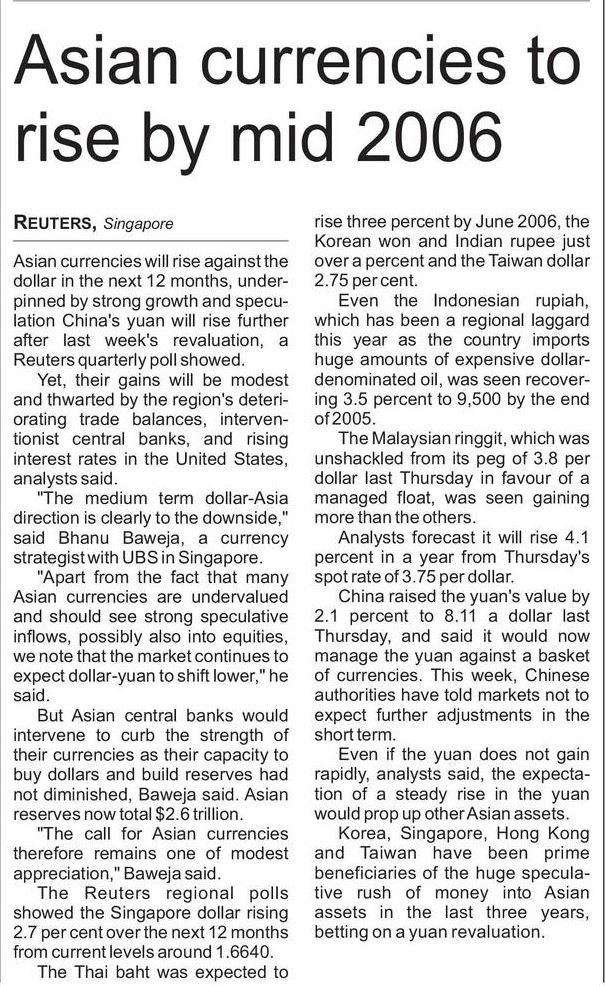 Asian currencies to rise by mid 2006

REUTERS, Singapore

Asian currencies will rise against the dollar in the next 12 months, underpinned by strong growth and speculation China's yuan will rise further after last week's revaluation, a Reuters quarterly poll showed.

Yet, their gains will be modest and thwarted by the region's deteriorating trade balances, interventionist central banks, and rising interest rates in the United States, analysts said.

"The medium term dollar-Asia direction is clearly to the downside," said Bhanu Baweja, a currency strategist with UBS in Singapore.

"Apart from the fact that many Asian currencies are undervalued and should see strong speculative inflows, possibly also into equities, we note that the market continues to expect dollar-yuan to shift lower," he said.

But Asian central banks would intervene to curb the strength of their currencies as their capacity to buy dollars and build reserves had not diminished, Baweja said. Asian reserves now total $2.6 trillion.

"The call for Asian currencies therefore remains one of modest appreciation," Baweja said.

The Reuters regional polls showed the Singapore dollar rising 2.7 per cent over the next 12 months from current levels around 1.6640.

The Thai baht was expected to rise three percent by June 2006, the Korean won and Indian rupee just over a percent and the Taiwan dollar 2.75 per cent.

Even the Indonesian rupiah, which has been a regional laggard this year as the country imports huge amounts of expensive dollar-denominated oil, was seen recovering 3.5 percent to 9,500 by the end of 2005.

The Malaysian ringgit, which was unshackled from its peg of 3.8 per dollar last Thursday in favour of a managed float, was seen gaining more than the others.

Analysts forecast it will rise 4.1 percent in a year from Thursday's spot rate of 3.75 per dollar.

China raised the yuan's value by 2.1 percent to 8.11 a dollar last Thursday, and said it would now manage the yuan against a basket of currencies. This week, Chinese authorities have told markets not to expect further adjustments in the short term.

Even if the yuan does not gain rapidly, analysts said, the expectation of a steady rise in the yuan would prop up other Asian assets.

Korea, Singapore, Hong Kong and Taiwan have been prime beneficiaries of the huge speculative rush of money into Asian assets in the last three years, betting on a yuan revaluation.